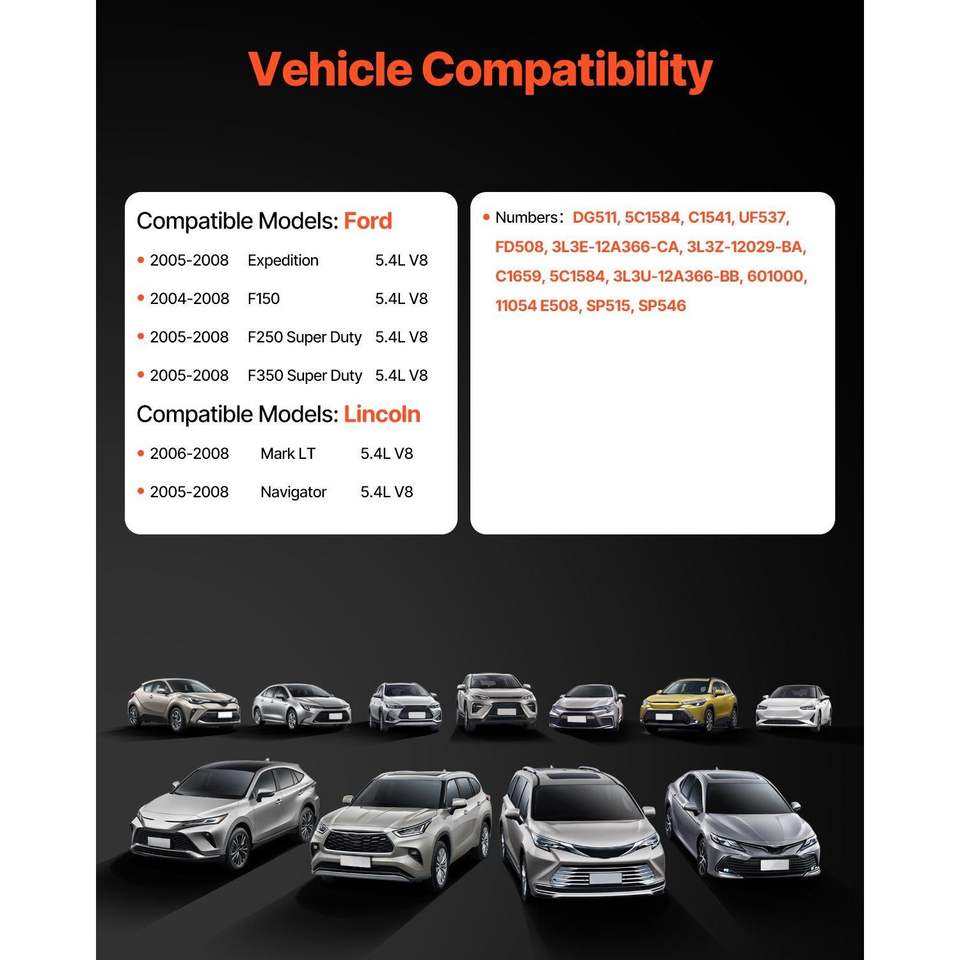 Vehicle Compatibility

Compatible Models: Ford

• 2005-2008 Expedition 5.4L V8

• 2004-2008 F150 5.4L V8

• 2005-2008 F250 Super Duty 5.4L V8

• 2005-2008 F350 Super Duty 5.4L V8

Compatible Models: Lincoln

• 2006-2008 Mark LT 5.4L V8

• 2005-2008 Navigator 5.4L V8

• Numbers: DG511, 5C1584, C1541, UF537, FD508, 3L3E-12A366-CA, 3L3Z-12029-BA, C1659, 5C1584, 3L3U-12A366-BB, 601000, 11054 E508, SP515, SP546